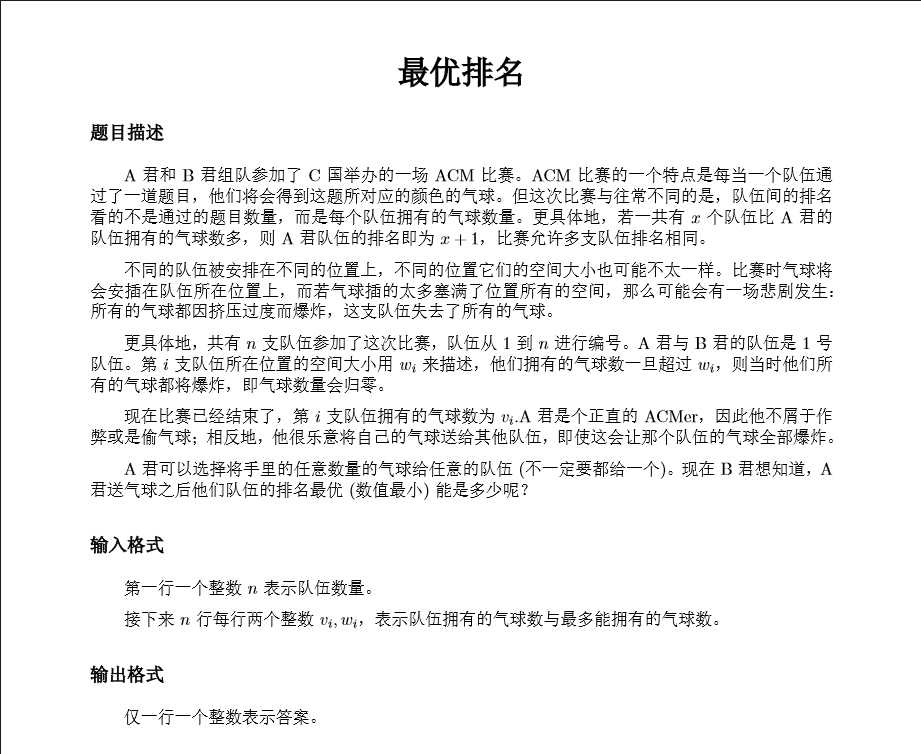 最优排名

题目描述

A 君和 B 君组队参加了 C 国举办的一场 ACM 比赛。ACM 比赛的一个特点是每当一个队伍通过了一道题目，他们将会得到这题所对应的颜色的气球。但这次比赛与往常不同的是，队伍间的排名看的不是通过的题目数量，而是每个队伍拥有的气球数量。更具体地，若一共有 $x$ 个队伍比 A 君的队伍拥有的气球数多，则 A 君队伍的排名即为 $x+1$，比赛允许多支队伍排名相同。

不同的队伍被安排在不同的位置上，不同的位置它们的空间大小也可能不太一样。比赛时气球将会安插在队伍所在位置上，而若气球插的太多塞满了位置所有的空间，那么可能会有一场悲剧发生：所有的气球都因挤压过度而爆炸，这支队伍失去了所有的气球。

更具体地，共有 $n$ 支队伍参加了这次比赛，队伍从 1 到 $n$ 进行编号。A 君与 B 君的队伍是 1 号队伍。第 $i$ 支队伍所在位置的空间大小用 $w_i$ 来描述，他们拥有的气球数一旦超过 $w_i$，则当时他们所有的气球都将爆炸，即气球数量会归零。

现在比赛已经结束了，第 $i$ 支队伍拥有的气球数为 $v_i$.A 君是个正直的 ACMer，因此他不屑于作弊或是偷气球；相反地，他很乐意将自己的气球送给其他队伍，即使这会让那个队伍的气球全部爆炸。

A 君可以选择将手里的任意数量的气球给任意的队伍 (不一定要都给一个)。现在 B 君想知道，A 君送气球之后他们队伍的排名最优 (数值最小) 能是多少呢？

输入格式

第一行一个整数 $n$ 表示队伍数量。

接下来 $n$ 行每行两个整数 $v_i, w_i$，表示队伍拥有的气球数与最多能拥有的气球数。

输出格式

仅一行一个整数表示答案。